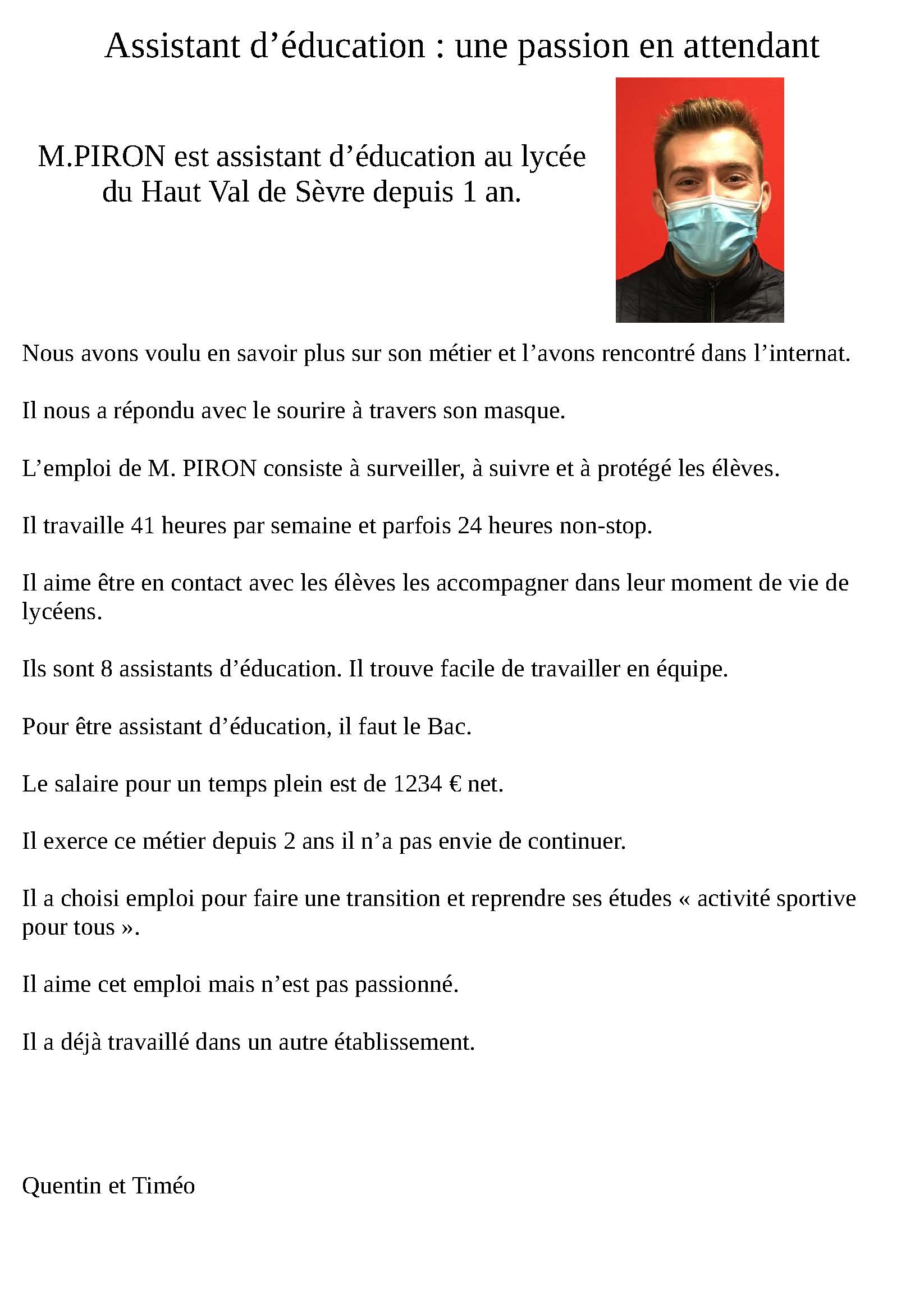 Assistant d’éducation : une passion en attendant

M.PIRON est assistant d’éducation au lycée du Haut Val de Sèvre depuis 1 an.

Nous avons voulu en savoir plus sur son métier et l’avons rencontré dans l’internat.

Il nous a répondu avec le sourire à travers son masque.

L’emploi de M. PIRON consiste à surveiller, à suivre et à protégé les élèves.

Il travaille 41 heures par semaine et parfois 24 heures non-stop.

Il aime être en contact avec les élèves les accompagner dans leur moment de vie de lycéens.

Ils sont 8 assistants d’éducation. Il trouve facile de travailler en équipe.

Pour être assistant d’éducation, il faut le Bac.

Le salaire pour un temps plein est de 1234 € net.

Il exerce ce métier depuis 2 ans il n’a pas envie de continuer.

Il a choisi emploi pour faire une transition et reprendre ses études « activité sportive pour tous ».

Il aime cet emploi mais n’est pas passionné.

Il a déjà travaillé dans un autre établissement.

Quentin et Timéo